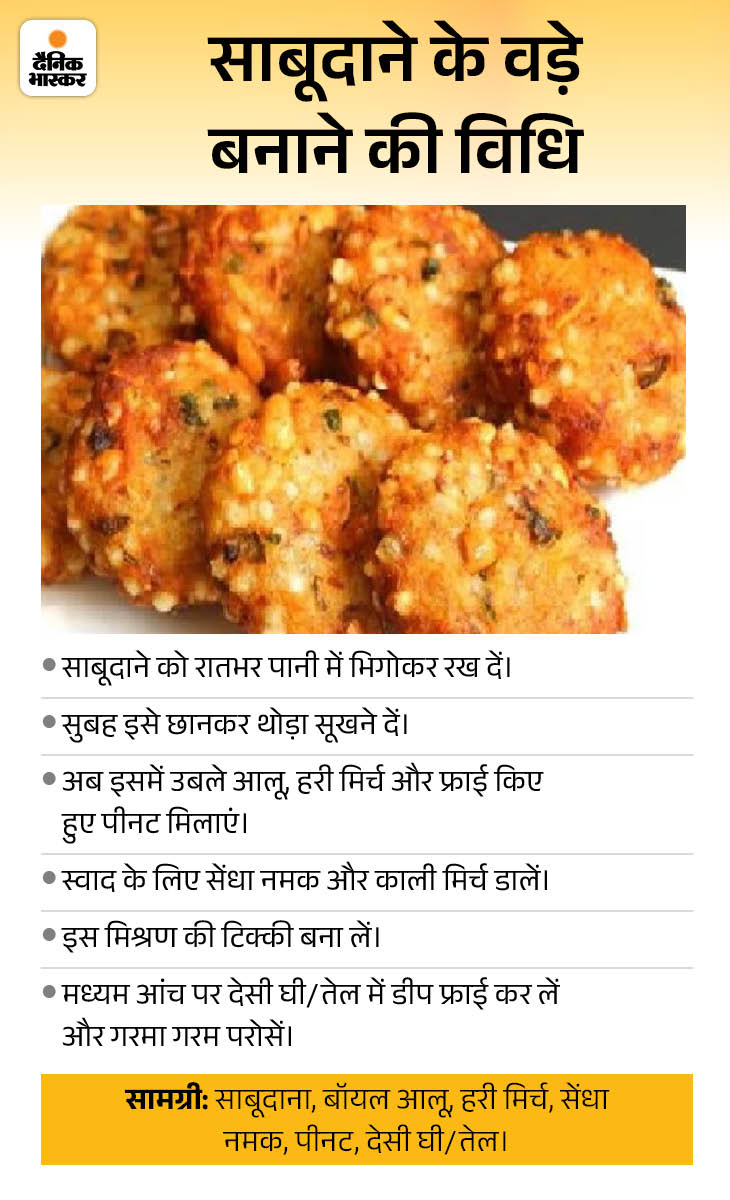 दैनिक भास्कर

साबूदाने के वड़े बनाने की विधि

• साबूदाने को रातभर पानी में भिगोकर रख दें।

• सुबह इसे छानकर थोड़ा सूखने दें।

• अब इसमें उबले आलू, हरी मिर्च और फ्राई किए हुए पीनट मिलाएं।

• स्वाद के लिए सेंधा नमक और काली मिर्च डालें।

• इस मिश्रण की टिक्की बना लें।

• मध्यम आंच पर देसी घी/तेल में डीप फ्राई कर लें और गरमा गरम परोसें।

सामग्री: साबूदाना, बॉयल आलू, हरी मिर्च, सेंधा नमक, पीनट, देसी घी/तेल।